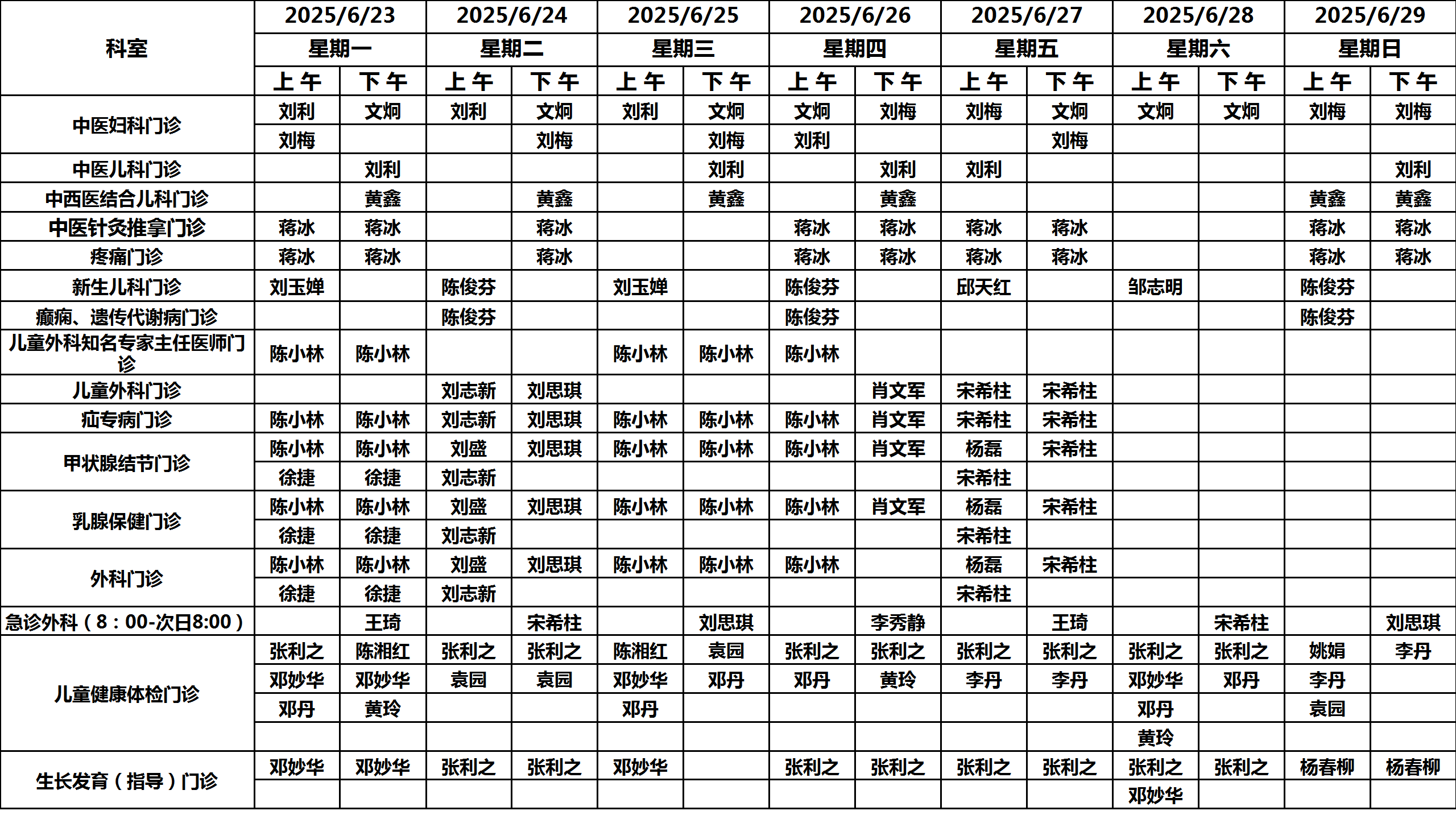 | 科室 | 2025/6/23 | | 2025/6/24 | | 2025/6/25 | | 2025/6/26 | | 2025/6/27 | | 2025/6/28 | | 2025/6/29 | |
|---|---|---|---|---|---|---|---|---|---|---|---|---|---|---|
| | 星期一 | | 星期二 | | 星期三 | | 星期四 | | 星期五 | | 星期六 | | 星期日 | |
| | 上午 | 下午 | 上午 | 下午 | 上午 | 下午 | 上午 | 下午 | 上午 | 下午 | 上午 | 下午 | 上午 | 下午 |
| 中医妇科门诊 | 刘利 | 文炯 | 刘利 | 文炯 | 刘利 | 文炯 | 文炯 | 刘梅 | 刘梅 | 文炯 | 文炯 | 文炯 | 刘梅 | 刘梅 |
| | 刘梅 | | | 刘梅 | | 刘梅 | 刘利 | | | 刘梅 | | | | |
| 中医儿科门诊 | | 刘利 | | | | 刘利 | | 刘利 | 刘利 | | | | | 刘利 |
| 中西医结合儿科门诊 | | 黄鑫 | | 黄鑫 | | 黄鑫 | | 黄鑫 | | | | | 黄鑫 | 黄鑫 |
| 中医针灸推拿门诊 | 蒋冰 | 蒋冰 | | 蒋冰 | | | 蒋冰 | 蒋冰 | 蒋冰 | 蒋冰 | | | 蒋冰 | 蒋冰 |
| 疼痛门诊 | 蒋冰 | 蒋冰 | | 蒋冰 | | | 蒋冰 | 蒋冰 | 蒋冰 | 蒋冰 | | | 蒋冰 | 蒋冰 |
| 新生儿科门诊 | 刘玉婵 | | 陈俊芬 | | 刘玉婵 | | 陈俊芬 | | 邱天红 | | 邹志明 | | 陈俊芬 | |
| 癫痫、遗传代谢病门诊 | | | 陈俊芬 | | | | 陈俊芬 | | | | | | 陈俊芬 | |
| 儿童外科知名专家主任医师门诊 | 陈小林 | 陈小林 | | | 陈小林 | 陈小林 | 陈小林 | | | | | | | |
| 儿童外科门诊 | | | 刘志新 | 刘思琪 | | | | 肖文军 | 宋希柱 | 宋希柱 | | | | |
| 疝专病门诊 | 陈小林 | 陈小林 | 刘志新 | 刘思琪 | 陈小林 | 陈小林 | 陈小林 | 肖文军 | 宋希柱 | 宋希柱 | | | | |
| 甲状腺结节门诊 | 陈小林 | 陈小林 | 刘盛 | 刘思琪 | 陈小林 | 陈小林 | 陈小林 | 肖文军 | 杨磊 | 宋希柱 | | | | |
| | 徐捷 | 徐捷 | 刘志新 | | | | | | 宋希柱 | | | | | |
| 乳腺保健门诊 | 陈小林 | 陈小林 | 刘盛 | 刘思琪 | 陈小林 | 陈小林 | 陈小林 | 肖文军 | 杨磊 | 宋希柱 | | | | |
| | 徐捷 | 徐捷 | 刘志新 | | | | | | 宋希柱 | | | | | |
| 外科门诊 | 陈小林 | 陈小林 | 刘盛 | 刘思琪 | 陈小林 | 陈小林 | 陈小林 | | 杨磊 | 宋希柱 | | | | |
| | 徐捷 | 徐捷 | 刘志新 | | | | | | 宋希柱 | | | | | |
| 急诊外科（8：00-次日8:00） | | 王琦 | | 宋希柱 | | 刘思琪 | | 李秀静 | | 王琦 | | 宋希柱 | | 刘思琪 |
| 儿童健康体检门诊 | 张利之 | 陈湘红 | 张利之 | 张利之 | 陈湘红 | 袁园 | 张利之 | 张利之 | 张利之 | 张利之 | 张利之 | 张利之 | 姚娟 | 李丹 |
| | 邓妙华 | 邓妙华 | 袁园 | 袁园 | 邓妙华 | 邓丹 | 邓丹 | 黄玲 | 李丹 | 李丹 | 邓妙华 | 邓丹 | 李丹 | |
| | 邓丹 | 黄玲 | | | 邓丹 | | | | | | 邓丹 | | 袁园 | |
| | | | | | | | | | | | 黄玲 | | | |
| 生长发育（指导）门诊 | 邓妙华 | 邓妙华 | 张利之 | 张利之 | 邓妙华 | | 张利之 | 张利之 | 张利之 | 张利之 | 张利之 | 张利之 | 杨春柳 | 杨春柳 |
| | | | | | | | | | | | 邓妙华 | | | |